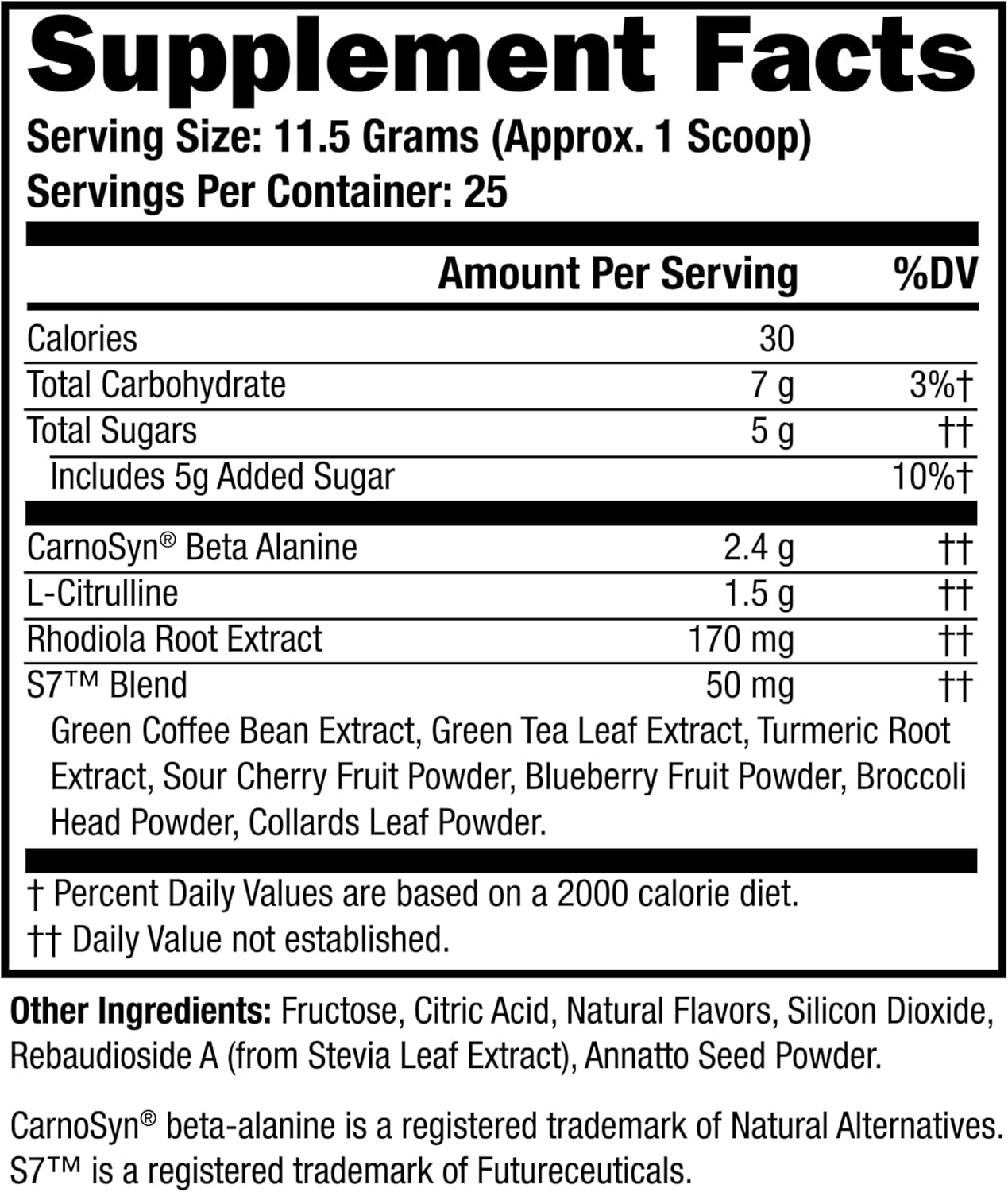 Supplement Facts

Serving Size: 11.5 Grams (Approx. 1 Scoop)
Servings Per Container: 25

| | Amount Per Serving | %DV |
|---|---|---|
| Calories | 30 | |
| Total Carbohydrate | 7 g | 3%† |
| Total Sugars | 5 g | †† |
| Includes 5g Added Sugar | | 10%† |
| CarnoSyn® Beta Alanine | 2.4 g | †† |
| L-Citrulline | 1.5 g | †† |
| Rhodiola Root Extract | 170 mg | †† |
| S7™ Blend | 50 mg | †† |

Green Coffee Bean Extract, Green Tea Leaf Extract, Turmeric Root Extract, Sour Cherry Fruit Powder, Blueberry Fruit Powder, Broccoli Head Powder, Collards Leaf Powder.

† Percent Daily Values are based on a 2000 calorie diet.
†† Daily Value not established.

Other Ingredients: Fructose, Citric Acid, Natural Flavors, Silicon Dioxide, Rebaudioside A (from Stevia Leaf Extract), Annatto Seed Powder.

CarnoSyn® beta-alanine is a registered trademark of Natural Alternatives.
S7™ is a registered trademark of Futureceuticals.